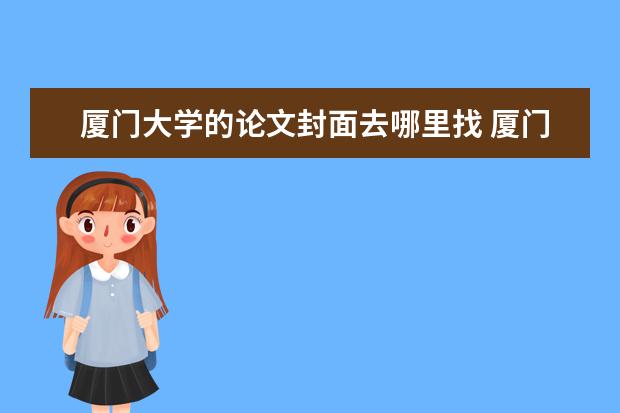 厦门大学的论文封面去哪里找 厦门